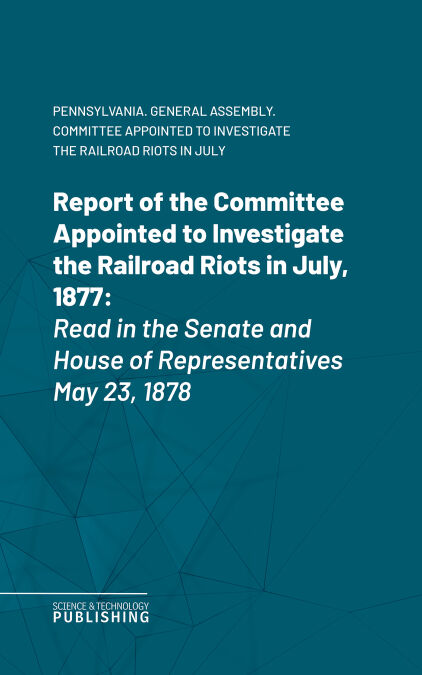 PENNSYLVANIA. GENERAL ASSEMBLY.
COMMITTEE APPOINTED TO INVESTIGATE
THE RAILROAD RIOTS IN JULY

Report of the Committee Appointed to Investigate the Railroad Riots in July, 1877:
Read in the Senate and House of Representatives May 23, 1878

SCIENCE & TECHNOLOGY
PUBLISHING